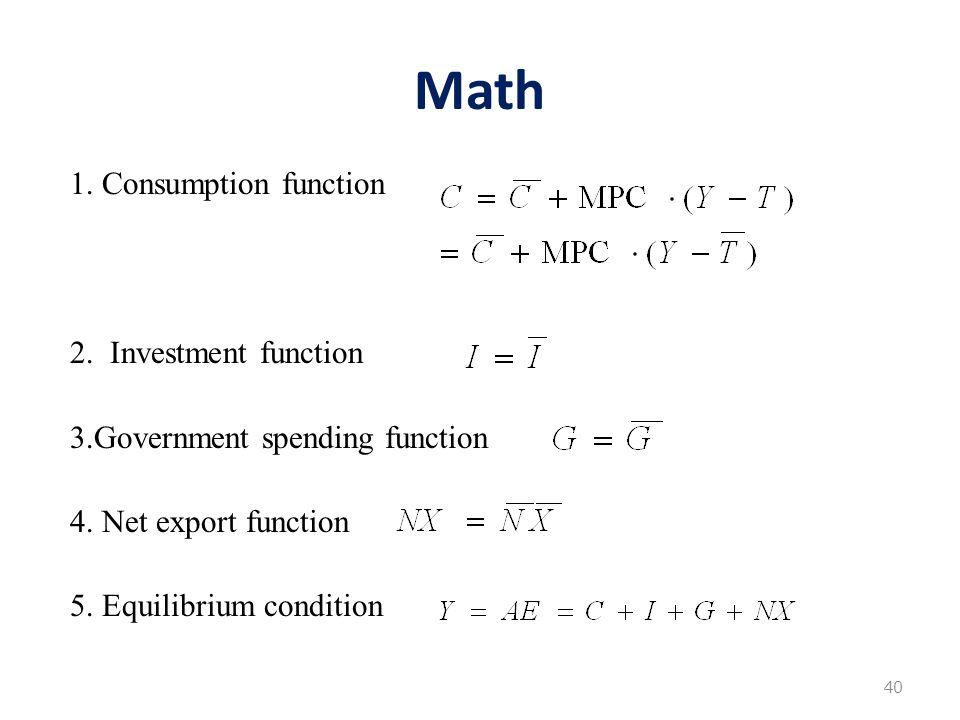 Math

1. Consumption function $C = \overline{C} + \text{MPC} \cdot (Y - T)$
$= \overline{C} + \text{MPC} \cdot (Y - \overline{T})$

2. Investment function $I = \overline{I}$

3.Government spending function $G = \overline{G}$

4. Net export function $NX = \overline{NX}$

5. Equilibrium condition $Y = AE = C + I + G + NX$

40